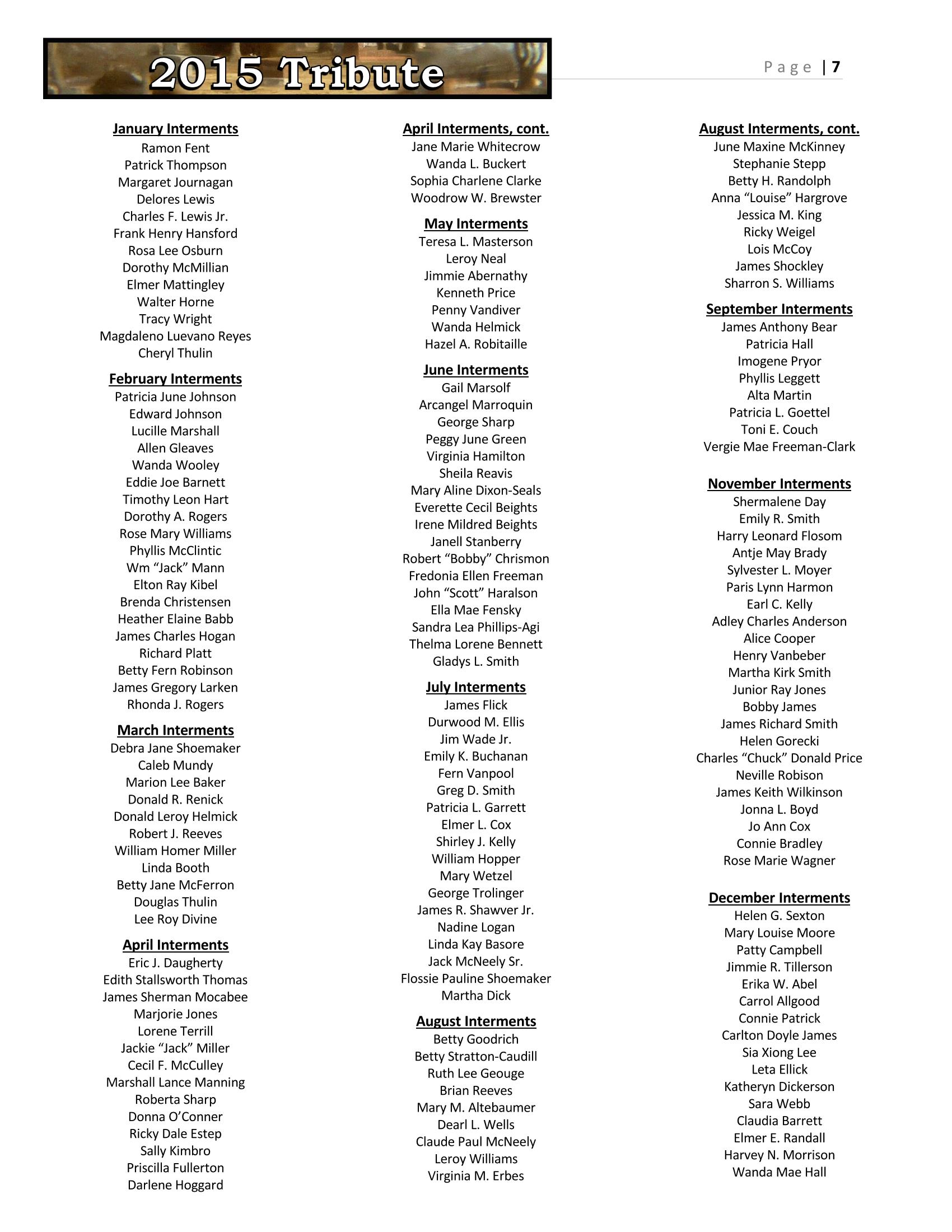 2015 Tribute

Page | 7

January Interments
Ramon Fent
Patrick Thompson
Margaret Journagan
Delores Lewis
Charles F. Lewis Jr.
Frank Henry Hansford
Rosa Lee Osburn
Dorothy McMillian
Elmer Mattingley
Walter Horne
Tracy Wright
Magdaleno Luevano Reyes
Cheryl Thulin

February Interments
Patricia June Johnson
Edward Johnson
Lucille Marshall
Allen Gleaves
Wanda Wooley
Eddie Joe Barnett
Timothy Leon Hart
Dorothy A. Rogers
Rose Mary Williams
Phyllis McClintic
Wm "Jack" Mann
Elton Ray Kibel
Brenda Christensen
Heather Elaine Babb
James Charles Hogan
Richard Platt
Betty Fern Robinson
James Gregory Larken
Rhonda J. Rogers

March Interments
Debra Jane Shoemaker
Caleb Mundy
Marion Lee Baker
Donald R. Renick
Donald Leroy Helmick
Robert J. Reeves
William Homer Miller
Linda Booth
Betty Jane McFerron
Douglas Thulin
Lee Roy Divine

April Interments
Eric J. Daugherty
Edith Stallsworth Thomas
James Sherman Mocabee
Marjorie Jones
Lorene Terrill
Jackie "Jack" Miller
Cecil F. McCulley
Marshall Lance Manning
Roberta Sharp
Donna O'Conner
Ricky Dale Estep
Sally Kimbro
Priscilla Fullerton
Darlene Hoggard

April Interments, cont.
Jane Marie Whitecrow
Wanda L. Buckert
Sophia Charlene Clarke
Woodrow W. Brewster

May Interments
Teresa L. Masterson
Leroy Neal
Jimmie Abernathy
Kenneth Price
Penny Vandiver
Wanda Helmick
Hazel A. Robitaille

June Interments
Gail Marsolf
Arcangel Marroquin
George Sharp
Peggy June Green
Virginia Hamilton
Sheila Reavis
Mary Aline Dixon-Seals
Everette Cecil Beights
Irene Mildred Beights
Janell Stanberry
Robert "Bobby" Chrismon
Fredonia Ellen Freeman
John "Scott" Haralson
Ella Mae Fensky
Sandra Lea Phillips-Agi
Thelma Lorene Bennett
Gladys L. Smith

July Interments
James Flick
Durwood M. Ellis
Jim Wade Jr.
Emily K. Buchanan
Fern Vanpool
Greg D. Smith
Patricia L. Garrett
Elmer L. Cox
Shirley J. Kelly
William Hopper
Mary Wetzel
George Trolinger
James R. Shawver Jr.
Nadine Logan
Linda Kay Basore
Jack McNeely Sr.
Flossie Pauline Shoemaker
Martha Dick

August Interments
Betty Goodrich
Betty Stratton-Caudill
Ruth Lee Geouge
Brian Reeves
Mary M. Altebaumer
Dearl L. Wells
Claude Paul McNeely
Leroy Williams
Virginia M. Erbes

August Interments, cont.
June Maxine McKinney
Stephanie Stepp
Betty H. Randolph
Anna "Louise" Hargrove
Jessica M. King
Ricky Weigel
Lois McCoy
James Shockley
Sharron S. Williams

September Interments
James Anthony Bear
Patricia Hall
Imogene Pryor
Phyllis Leggett
Alta Martin
Patricia L. Goettel
Toni E. Couch
Vergie Mae Freeman-Clark

November Interments
Shermalene Day
Emily R. Smith
Harry Leonard Flosom
Antje May Brady
Sylvester L. Moyer
Paris Lynn Harmon
Earl C. Kelly
Adley Charles Anderson
Alice Cooper
Henry Vanbeber
Martha Kirk Smith
Junior Ray Jones
Bobby James
James Richard Smith
Helen Gorecki
Charles "Chuck" Donald Price
Neville Robison
James Keith Wilkinson
Jonna L. Boyd
Jo Ann Cox
Connie Bradley
Rose Marie Wagner

December Interments
Helen G. Sexton
Mary Louise Moore
Patty Campbell
Jimmie R. Tillerson
Erika W. Abel
Carrol Allgood
Connie Patrick
Carlton Doyle James
Sia Xiong Lee
Leta Ellick
Katheryn Dickerson
Sara Webb
Claudia Barrett
Elmer E. Randall
Harvey N. Morrison
Wanda Mae Hall